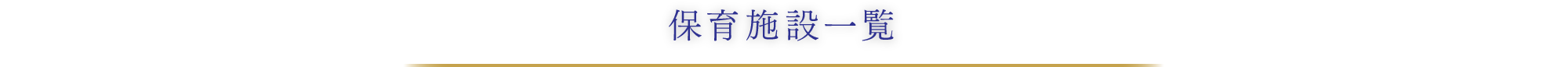 保育施設一覧